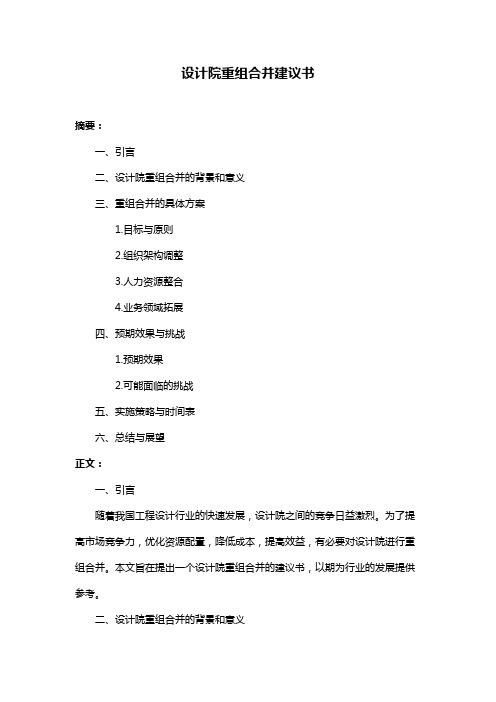 设计院重组合并建议书

摘要：

一、引言

二、设计院重组合并的背景和意义

三、重组合并的具体方案

1.目标与原则

2.组织架构调整

3.人力资源整合

4.业务领域拓展

四、预期效果与挑战

1.预期效果

2.可能面临的挑战

五、实施策略与时间表

六、总结与展望

正文：

一、引言

随着我国工程设计行业的快速发展，设计院之间的竞争日益激烈。为了提高市场竞争力，优化资源配置，降低成本，提高效益，有必要对设计院进行重组合并。本文旨在提出一个设计院重组合并的建议书，以期为行业的发展提供参考。

二、设计院重组合并的背景和意义